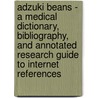 adzuki beans - a medical dictionary, bibliography, and annotated research guide to internet references